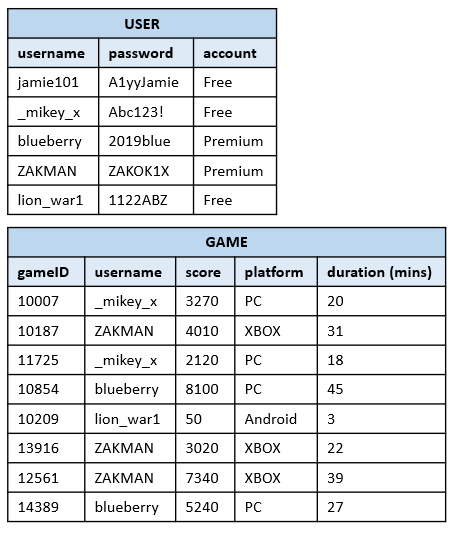 USER

| username | password | account |
|---|---|---|
| jamie101 | A1yyJamie | Free |
| _mikey_x | Abc123! | Free |
| blueberry | 2019blue | Premium |
| ZAKMAN | ZAKOK1X | Premium |
| lion_war1 | 1122ABZ | Free |

GAME

| gameID | username | score | platform | duration (mins) |
|---|---|---|---|---|
| 10007 | _mikey_x | 3270 | PC | 20 |
| 10187 | ZAKMAN | 4010 | XBOX | 31 |
| 11725 | _mikey_x | 2120 | PC | 18 |
| 10854 | blueberry | 8100 | PC | 45 |
| 10209 | lion_war1 | 50 | Android | 3 |
| 13916 | ZAKMAN | 3020 | XBOX | 22 |
| 12561 | ZAKMAN | 7340 | XBOX | 39 |
| 14389 | blueberry | 5240 | PC | 27 |